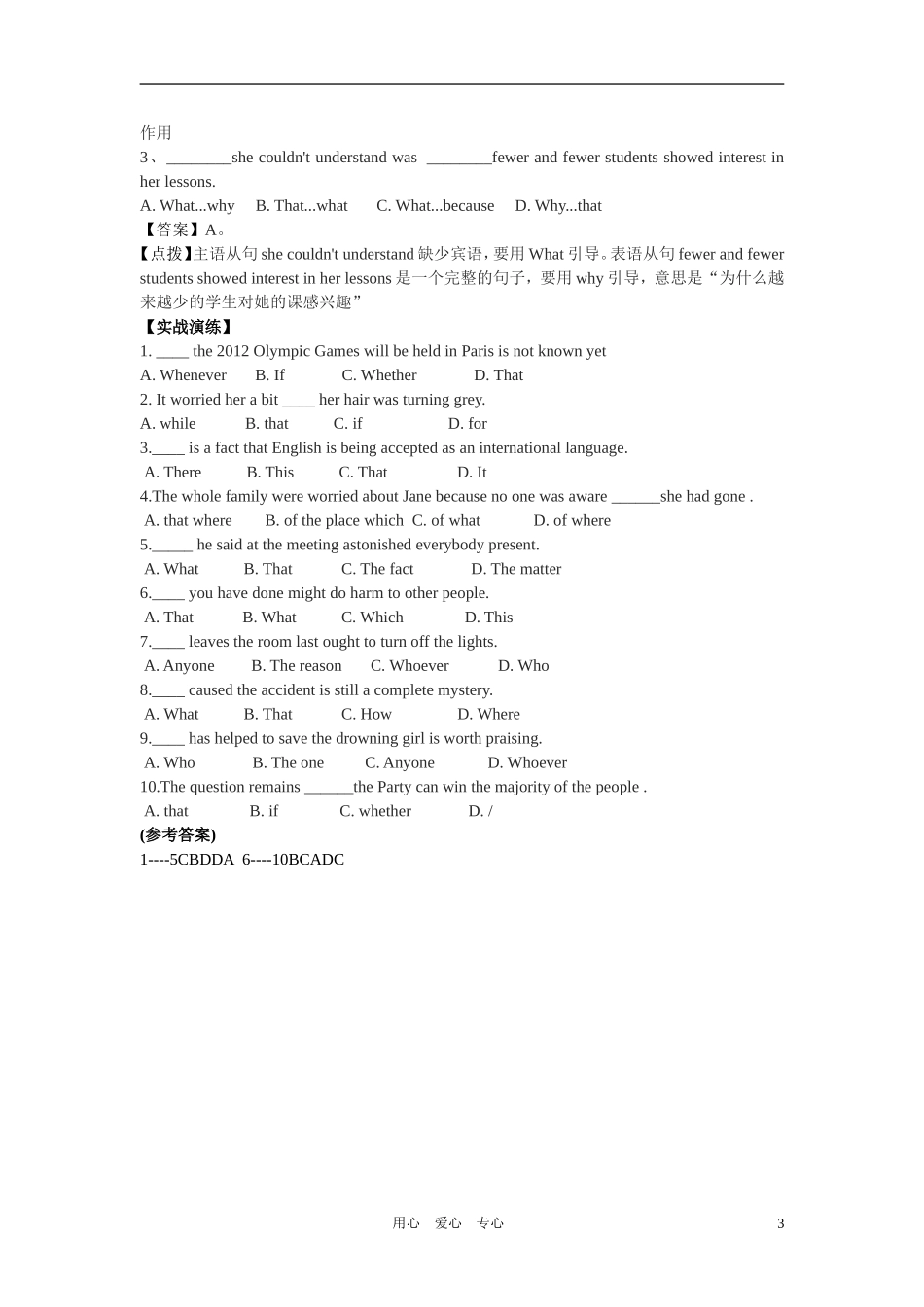 作用

3、________she couldn't understand was ________fewer and fewer students showed interest in her lessons.

A. What...why　B. That...what　C. What...because　D. Why...that

【答案】A。

【点拨】主语从句 she couldn't understand 缺少宾语，要用 What 引导。表语从句 fewer and fewer students showed interest in her lessons 是一个完整的句子，要用 why 引导，意思是“为什么越来越少的学生对她的课感兴趣”

【实战演练】

1. ____ the 2012 Olympic Games will be held in Paris is not known yet

A. Whenever　B. If　C. Whether　D. That

2. It worried her a bit ____ her hair was turning grey.

A. while　B. that　C. if　D. for

3.____ is a fact that English is being accepted as an international language.

A. There　B. This　C. That　D. It

4.The whole family were worried about Jane because no one was aware ______she had gone .

A. that where　B. of the place which　C. of what　D. of where

5._____ he said at the meeting astonished everybody present.

A. What　B. That　C. The fact　D. The matter

6.____ you have done might do harm to other people.

A. That　B. What　C. Which　D. This

7.____ leaves the room last ought to turn off the lights.

A. Anyone　B. The reason　C. Whoever　D. Who

8.____ caused the accident is still a complete mystery.

A. What　B. That　C. How　D. Where

9.____ has helped to save the drowning girl is worth praising.

A. Who　B. The one　C. Anyone　D. Whoever

10.The question remains ______the Party can win the majority of the people .

A. that　B. if　C. whether　D. /

(参考答案)

1----5CBDDA 6----10BCADC

用心　爱心　专心　3